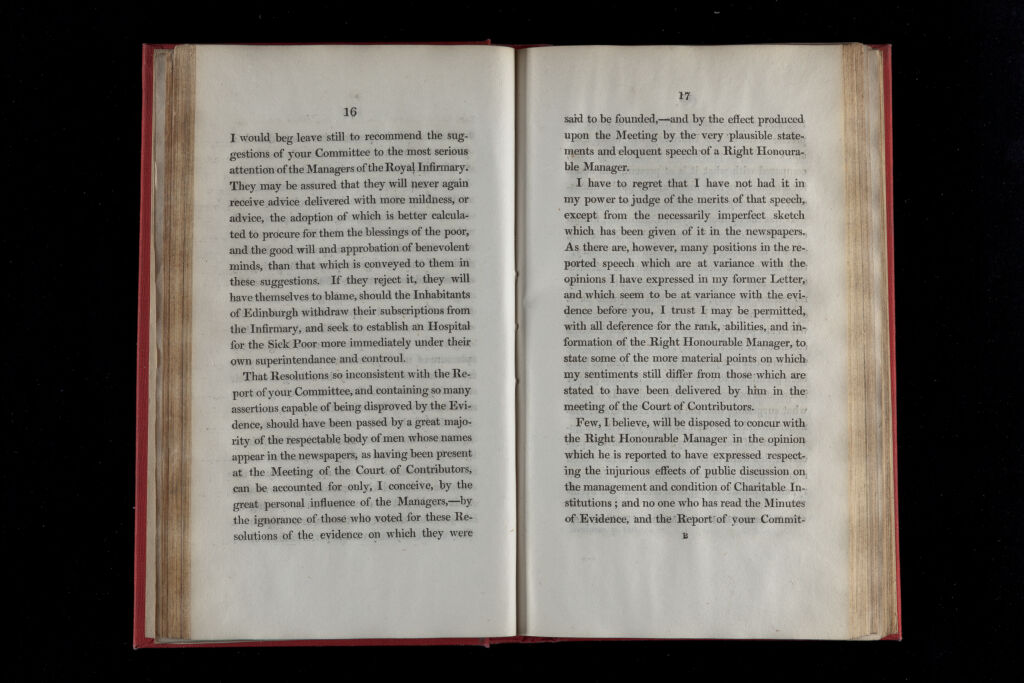 16

I would beg leave still to recommend the suggestions of your Committee to the most serious attention of the Managers of the Royal Infirmary. They may be assured that they will never again receive advice delivered with more mildness, or advice, the adoption of which is better calculated to procure for them the blessings of the poor, and the good will and approbation of benevolent minds, than that which is conveyed to them in these suggestions. If they reject it, they will have themselves to blame, should the Inhabitants of Edinburgh withdraw their subscriptions from the Infirmary, and seek to establish an Hospital for the Sick Poor more immediately under their own superintendance and controul.

That Resolutions so inconsistent with the Report of your Committee, and containing so many assertions capable of being disproved by the Evidence, should have been passed by a great majority of the respectable body of men whose names appear in the newspapers, as having been present at the Meeting of the Court of Contributors, can be accounted for only, I conceive, by the great personal influence of the Managers,—by the ignorance of those who voted for these Resolutions of the evidence on which they were

17

said to be founded,—and by the effect produced upon the Meeting by the very plausible statements and eloquent speech of a Right Honourable Manager.

I have to regret that I have not had it in my power to judge of the merits of that speech, except from the necessarily imperfect sketch which has been given of it in the newspapers. As there are, however, many positions in the reported speech which are at variance with the opinions I have expressed in my former Letter, and which seem to be at variance with the evidence before you, I trust I may be permitted, with all deference for the rank, abilities, and information of the Right Honourable Manager, to state some of the more material points on which my sentiments still differ from those which are stated to have been delivered by him in the meeting of the Court of Contributors.

Few, I believe, will be disposed to concur with the Right Honourable Manager in the opinion which he is reported to have expressed respecting the injurious effects of public discussion on the management and condition of Charitable Institutions; and no one who has read the Minutes of Evidence, and the Report of your Commit-

B